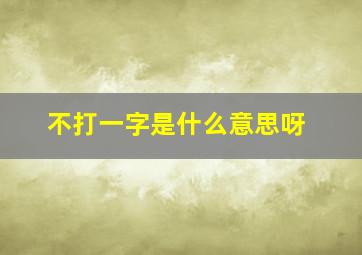 不打一字是什么意思呀